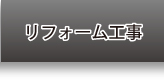 リフォーム工事